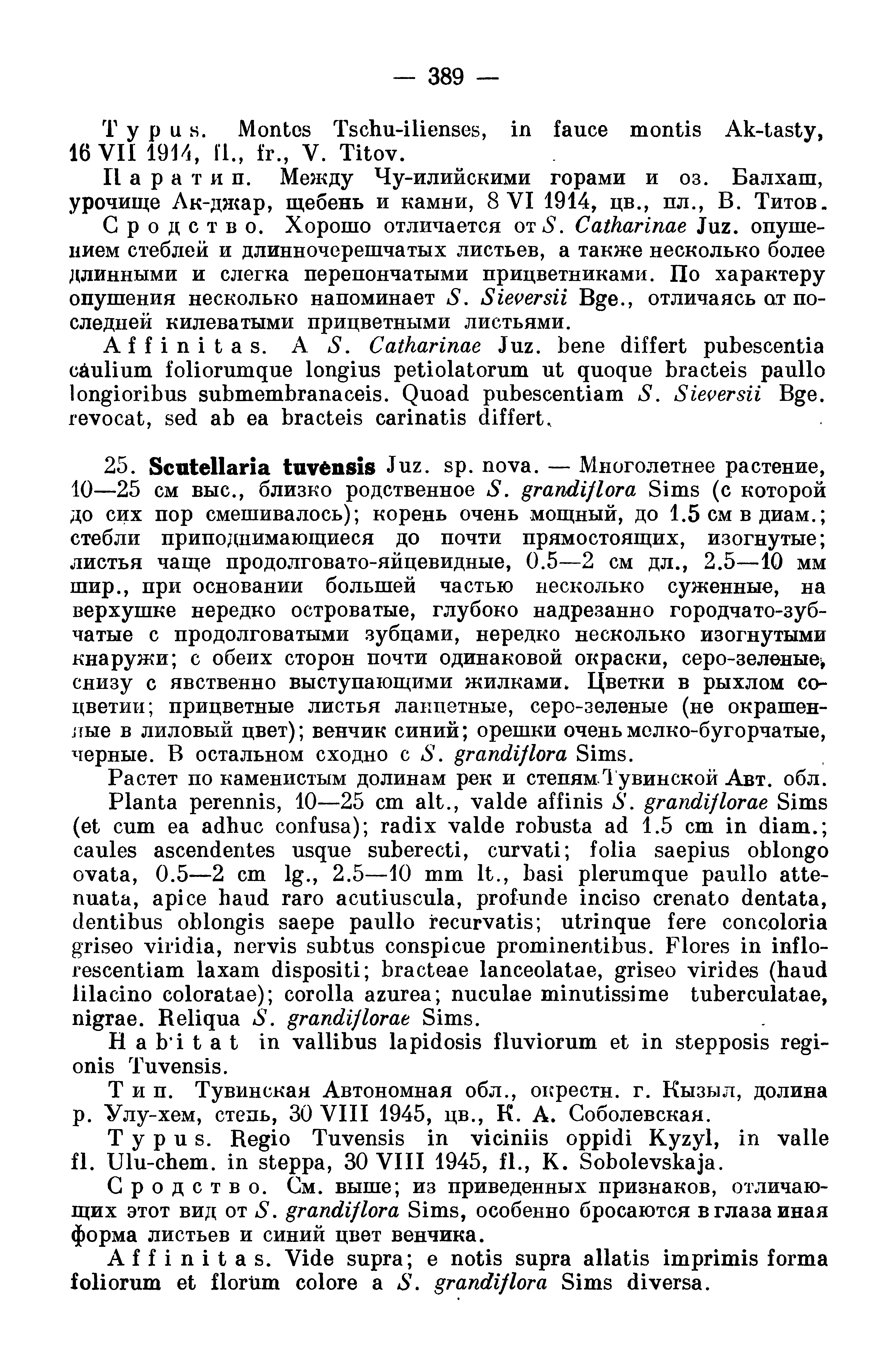 — 389 —

Typus. Montes Tschu-ilienses, in fauce montis Ak-tasty, 16 VII 1914, fl., fr., V. Titov.

Паратип. Между Чу-илийскими горами и оз. Балхаш, урочище Ак-джар, щебень и камни, 8 VI 1914, цв., пл., В. Титов.

Сродство. Хорошо отличается от S. Catharinae Juz. опушением стеблей и длинночерешчатых листьев, а также несколько более длинными и слегка перепончатыми прицветниками. По характеру опушения несколько напоминает S. Sieversii Bge., отличаясь от последней килеватыми прицветными листьями.

Affinitas. A S. Catharinae Juz. bene differt pubescentia caulium foliorumque longius petiolatorum ut quoque bracteis paullo longioribus submembranaceis. Quoad pubescentiam S. Sieversii Bge. revocat, sed ab ea bracteis carinatis differt.

25. Scutellaria tuvensis Juz. sp. nova. — Многолетнее растение, 10—25 см выс., близко родственное S. grandiflora Sims (с которой до сих пор смешивалось); корень очень мощный, до 1.5 см в диам.; стебли приподнимающиеся до почти прямостоящих, изогнутые; листья чаще продолговато-яйцевидные, 0.5—2 см дл., 2.5—10 мм шир., при основании большей частью несколько суженные, на верхушке нередко островатые, глубоко надрезанно городчато-зубчатые с продолговатыми зубцами, нередко несколько изогнутыми кнаружи; с обеих сторон почти одинаковой окраски, серо-зеленые, снизу с явственно выступающими жилками. Цветки в рыхлом соцветии; прицветные листья ланцетные, серо-зеленые (не окрашенные в лиловый цвет); венчик синий; орешки очень мелко-бугорчатые, черные. В остальном сходно с S. grandiflora Sims.

Растет по каменистым долинам рек и степям Тувинской Авт. обл.

Planta perennis, 10—25 cm alt., valde affinis S. grandiflorae Sims (et cum ea adhuc confusa); radix valde robusta ad 1.5 cm in diam.; caules ascendentes usque suberecti, curvati; folia saepius oblongo ovata, 0.5—2 cm lg., 2.5—10 mm lt., basi plerumque paullo attenuata, apice haud raro acutiuscula, profunde inciso crenato dentata, dentibus oblongis saepe paullo recurvatis; utrinque fere concoloria griseo viridia, nervis subtus conspicue prominentibus. Flores in inflorescentiam laxam dispositi; bracteae lanceolatae, griseo virides (haud lilacino coloratae); corolla azurea; nuculae minutissime tuberculatae, nigrae. Reliqua S. grandiflorae Sims.

Habitat in vallibus lapidosis fluviorum et in stepposis regionis Tuvensis.

Тип. Тувинская Автономная обл., окрестн. г. Кызыл, долина р. Улу-хем, степь, 30 VIII 1945, цв., К. А. Соболевская.

Typus. Regio Tuvensis in viciniis oppidi Kyzyl, in valle fl. Ulu-chem. in steppa, 30 VIII 1945, fl., K. Sobolevskaja.

Сродство. См. выше; из приведенных признаков, отличающих этот вид от S. grandiflora Sims, особенно бросаются в глаза иная форма листьев и синий цвет венчика.

Affinitas. Vide supra; e notis supra allatis imprimis forma foliorum et florum colore a S. grandiflora Sims diversa.